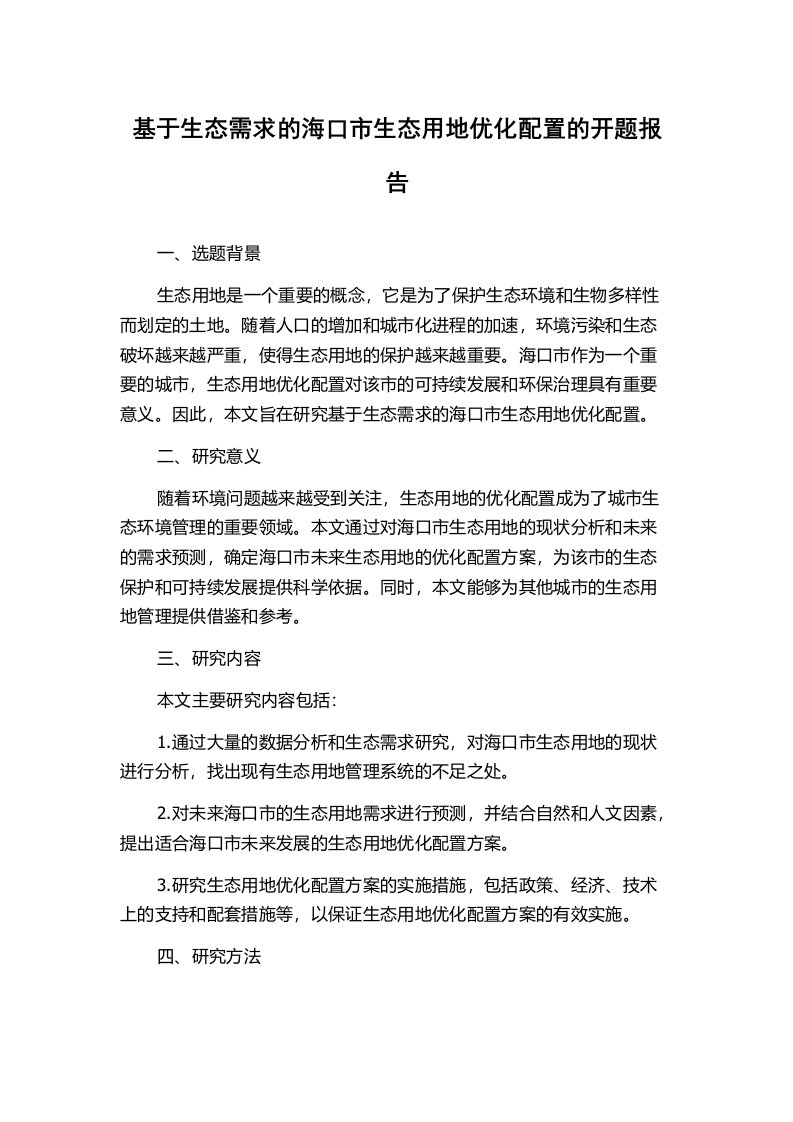 基于生态需求的海口市生态用地优化配置的开题报告

一、选题背景

生态用地是一个重要的概念，它是为了保护生态环境和生物多样性而划定的土地。随着人口的增加和城市化进程的加速，环境污染和生态破坏越来越严重，使得生态用地的保护越来越重要。海口市作为一个重要的城市，生态用地优化配置对该市的可持续发展和环保治理具有重要意义。因此，本文旨在研究基于生态需求的海口市生态用地优化配置。

二、研究意义

随着环境问题越来越受到关注，生态用地的优化配置成为了城市生态环境管理的重要领域。本文通过对海口市生态用地的现状分析和未来的需求预测，确定海口市未来生态用地的优化配置方案，为该市的生态保护和可持续发展提供科学依据。同时，本文能够为其他城市的生态用地管理提供借鉴和参考。

三、研究内容

本文主要研究内容包括：

1.通过大量的数据分析和生态需求研究，对海口市生态用地的现状进行分析，找出现有生态用地管理系统的不足之处。

2.对未来海口市的生态用地需求进行预测，并结合自然和人文因素，提出适合海口市未来发展的生态用地优化配置方案。

3.研究生态用地优化配置方案的实施措施，包括政策、经济、技术上的支持和配套措施等，以保证生态用地优化配置方案的有效实施。

四、研究方法